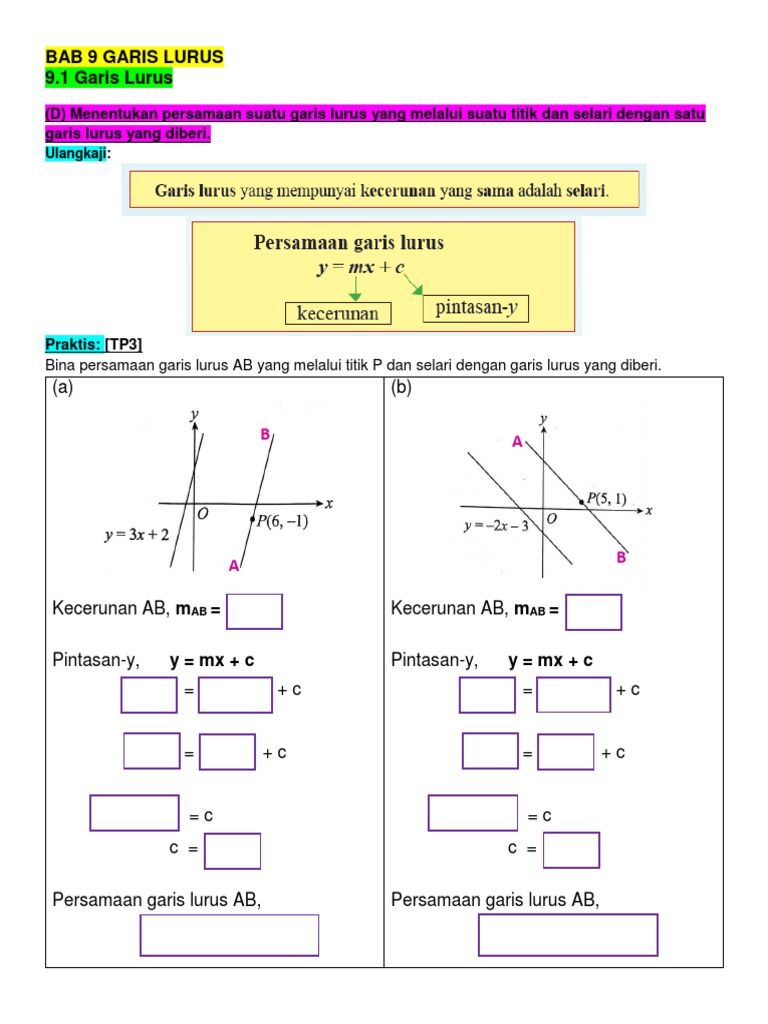 BAB 9 GARIS LURUS
9.1 Garis Lurus

(D) Menentukan persamaan suatu garis lurus yang melalui suatu titik dan selari dengan satu garis lurus yang diberi.
Ulangkaji:

Garis lurus yang mempunyai kecerunan yang sama adalah selari.

Persamaan garis lurus
$y = mx + c$
kecerunan
pintasan-$y$

Praktis: [TP3]
Bina persamaan garis lurus AB yang melalui titik P dan selari dengan garis lurus yang diberi.

(a)

$y$
B
$x$
$O$
$P(6, -1)$
$y = 3x + 2$
A

Kecerunan AB, $m_{AB}$ =

Pintasan-y, y = mx + c
= + c
= + c
= c
c =

Persamaan garis lurus AB,

(b)

$y$
A
$P(5, 1)$
$x$
$O$
$y = -2x - 3$
B

Kecerunan AB, $m_{AB}$ =

Pintasan-y, y = mx + c
= + c
= + c
= c
c =

Persamaan garis lurus AB,